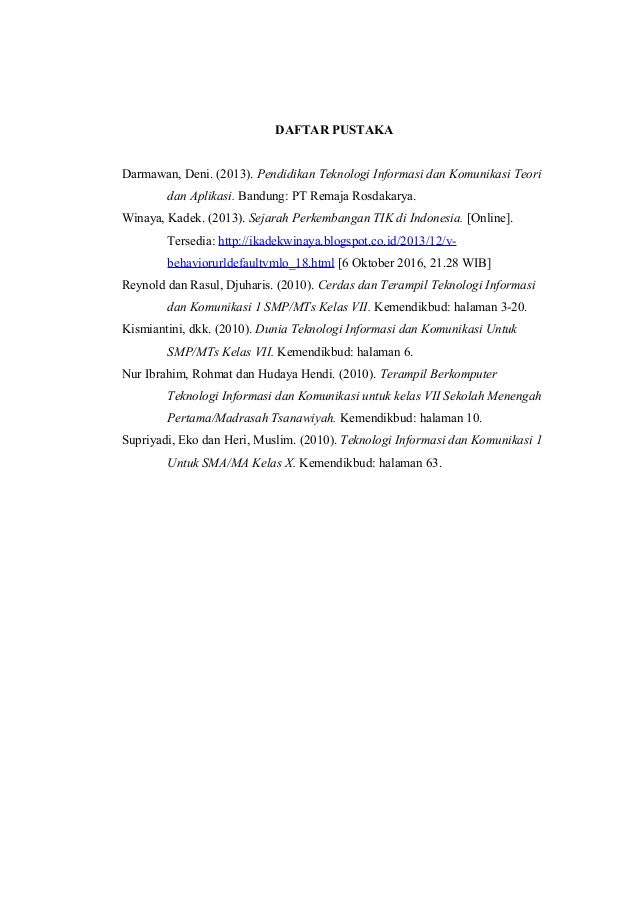 DAFTAR PUSTAKA

Darmawan, Deni. (2013). Pendidikan Teknologi Informasi dan Komunikasi Teori dan Aplikasi. Bandung: PT Remaja Rosdakarya.

Winaya, Kadek. (2013). Sejarah Perkembangan TIK di Indonesia. [Online]. Tersedia: http://ikadekwinaya.blogspot.co.id/2013/12/v-behaviorurldefaultvmlo_18.html [6 Oktober 2016, 21.28 WIB]

Reynold dan Rasul, Djuharis. (2010). Cerdas dan Terampil Teknologi Informasi dan Komunikasi 1 SMP/MTs Kelas VII. Kemendikbud: halaman 3-20.

Kismiantini, dkk. (2010). Dunia Teknologi Informasi dan Komunikasi Untuk SMP/MTs Kelas VII. Kemendikbud: halaman 6.

Nur Ibrahim, Rohmat dan Hudaya Hendi. (2010). Terampil Berkomputer Teknologi Informasi dan Komunikasi untuk kelas VII Sekolah Menengah Pertama/Madrasah Tsanawiyah. Kemendikbud: halaman 10.

Supriyadi, Eko dan Heri, Muslim. (2010). Teknologi Informasi dan Komunikasi 1 Untuk SMA/MA Kelas X. Kemendikbud: halaman 63.